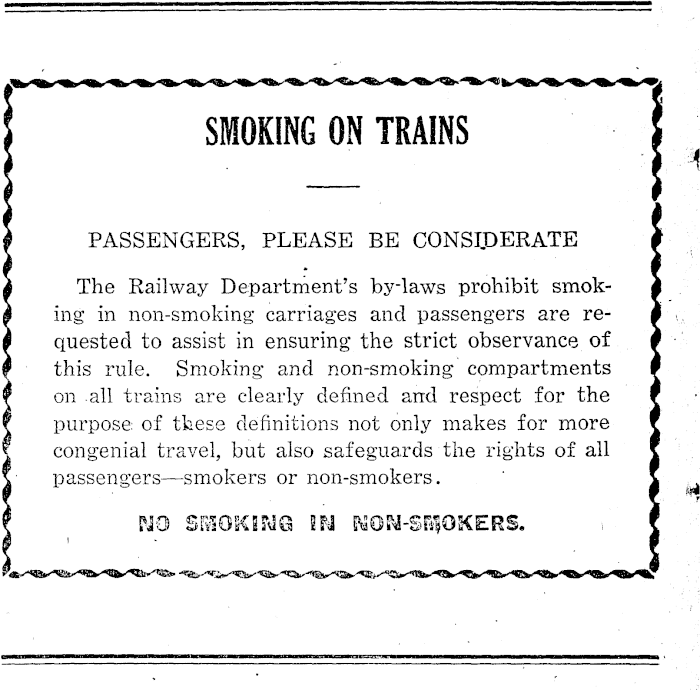 SMOKING ON TRAINS

PASSENGERS, PLEASE BE CONSIDERATE

The Railway Department's by-laws prohibit smoking in non-smoking carriages and passengers are requested to assist in ensuring the strict observance of this rule. Smoking and non-smoking compartments on all trains are clearly defined and respect for the purpose of these definitions not only makes for more congenial travel, but also safeguards the rights of all passengers—smokers or non-smokers.

NO SMOKING IN NON-SMOKERS.